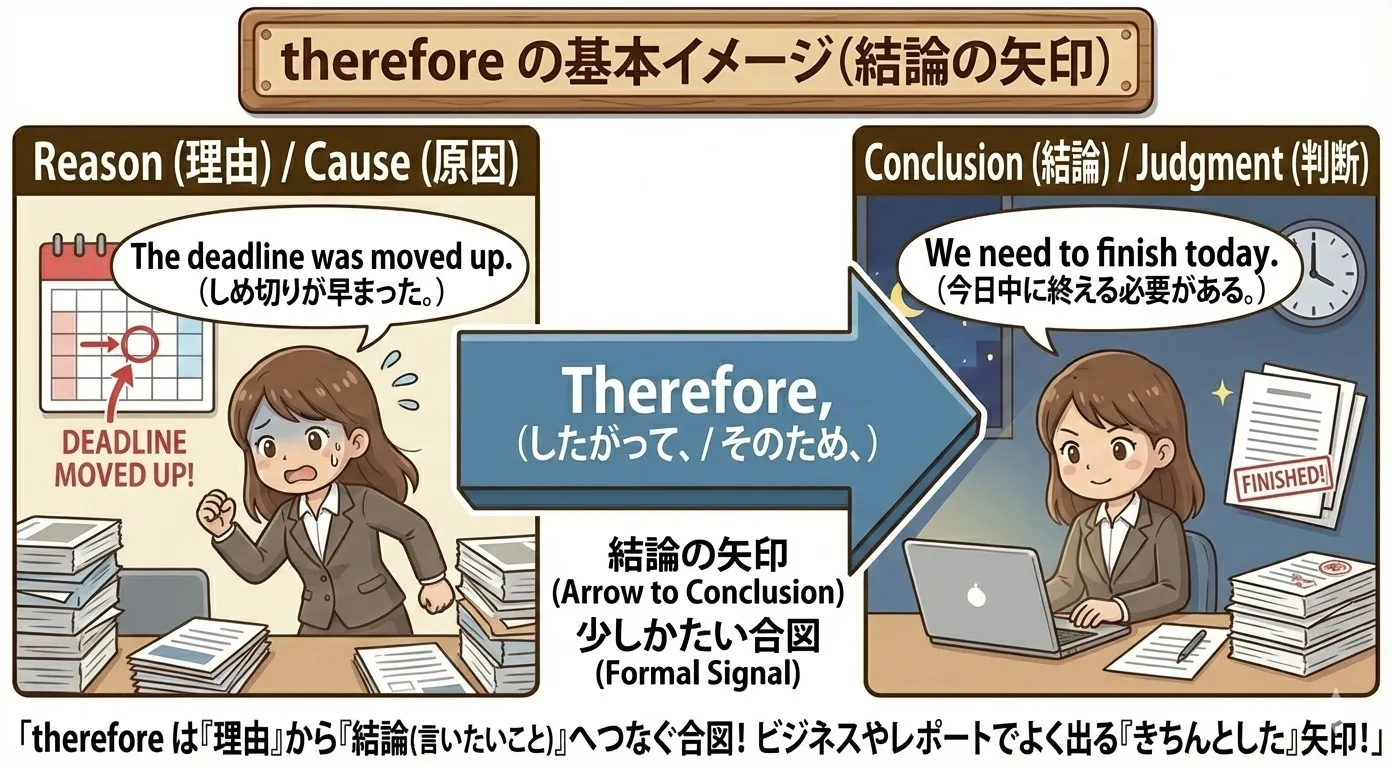 therefore の基本イメージ(結論の矢印)

Reason (理由) / Cause (原因)

The deadline was moved up.
(しめ切りが早まった。)

DEADLINE MOVED UP!

Therefore,
(したがって、/ そのため、)

結論の矢印
(Arrow to Conclusion)
少しかたい合図
(Formal Signal)

Conclusion (結論) / Judgment (判断)

We need to finish today.
(今日中に終える必要がある。)

FINISHED!

「therefore は『理由』から『結論(言いたいこと)』へつなぐ合図! ビジネスやレポートでよく出る『きちんとした』矢印!」